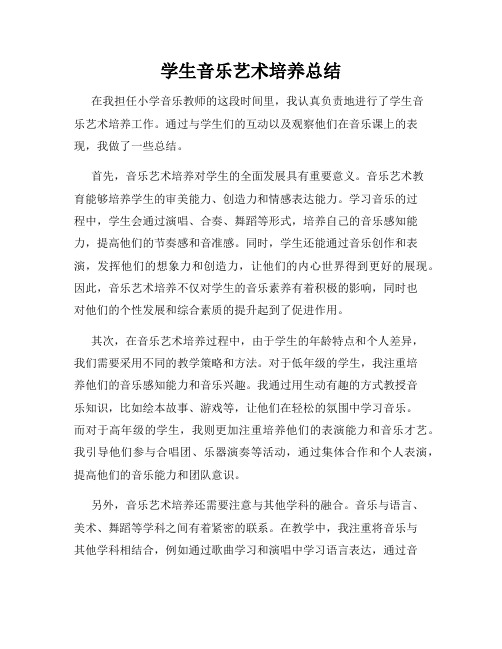 学生音乐艺术培养总结

在我担任小学音乐教师的这段时间里，我认真负责地进行了学生音乐艺术培养工作。通过与学生们的互动以及观察他们在音乐课上的表现，我做了一些总结。

首先，音乐艺术培养对学生的全面发展具有重要意义。音乐艺术教育能够培养学生的审美能力、创造力和情感表达能力。学习音乐的过程中，学生会通过演唱、合奏、舞蹈等形式，培养自己的音乐感知能力，提高他们的节奏感和音准感。同时，学生还能通过音乐创作和表演，发挥他们的想象力和创造力，让他们的内心世界得到更好的展现。因此，音乐艺术培养不仅对学生的音乐素养有着积极的影响，同时也对他们的个性发展和综合素质的提升起到了促进作用。

其次，在音乐艺术培养过程中，由于学生的年龄特点和个人差异，我们需要采用不同的教学策略和方法。对于低年级的学生，我注重培养他们的音乐感知能力和音乐兴趣。我通过用生动有趣的方式教授音乐知识，比如绘本故事、游戏等，让他们在轻松的氛围中学习音乐。而对于高年级的学生，我则更加注重培养他们的表演能力和音乐才艺。我引导他们参与合唱团、乐器演奏等活动，通过集体合作和个人表演，提高他们的音乐能力和团队意识。

另外，音乐艺术培养还需要注意与其他学科的融合。音乐与语言、美术、舞蹈等学科之间有着紧密的联系。在教学中，我注重将音乐与其他学科相结合，例如通过歌曲学习和演唱中学习语言表达，通过音